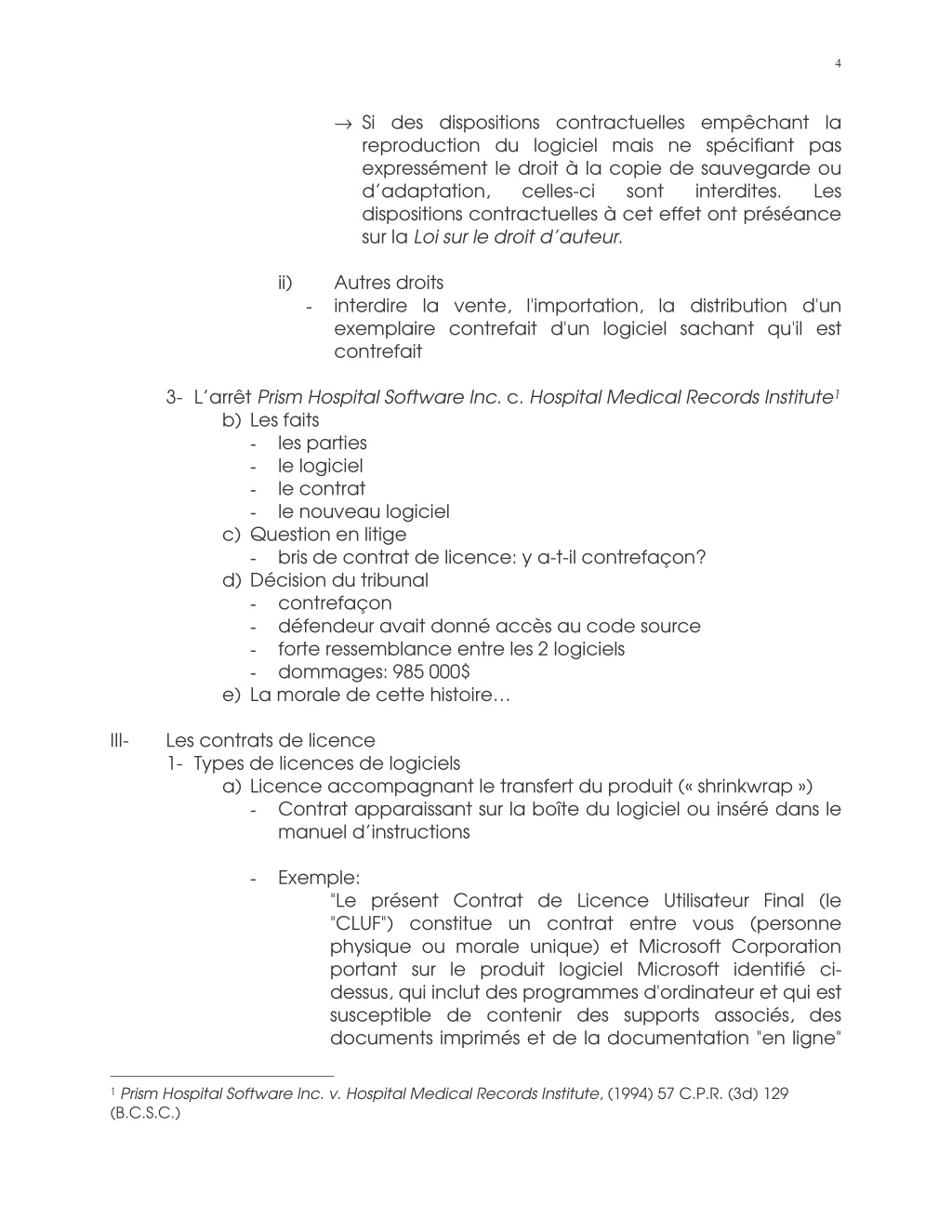 4

→ Si des dispositions contractuelles empêchant la reproduction du logiciel mais ne spécifiant pas expressément le droit à la copie de sauvegarde ou d'adaptation, celles-ci sont interdites. Les dispositions contractuelles à cet effet ont préséance sur la Loi sur le droit d'auteur.

ii) Autres droits
- interdire la vente, l'importation, la distribution d'un exemplaire contrefait d'un logiciel sachant qu'il est contrefait

3- L'arrêt Prism Hospital Software Inc. c. Hospital Medical Records Institute$^1$
b) Les faits
- les parties
- le logiciel
- le contrat
- le nouveau logiciel
c) Question en litige
- bris de contrat de licence: y a-t-il contrefaçon?
d) Décision du tribunal
- contrefaçon
- défendeur avait donné accès au code source
- forte ressemblance entre les 2 logiciels
- dommages: 985 000$
e) La morale de cette histoire…

III- Les contrats de licence
1- Types de licences de logiciels
a) Licence accompagnant le transfert du produit (« shrinkwrap »)
- Contrat apparaissant sur la boîte du logiciel ou inséré dans le manuel d'instructions

- Exemple:
"Le présent Contrat de Licence Utilisateur Final (le "CLUF") constitue un contrat entre vous (personne physique ou morale unique) et Microsoft Corporation portant sur le produit logiciel Microsoft identifié ci-dessus, qui inclut des programmes d'ordinateur et qui est susceptible de contenir des supports associés, des documents imprimés et de la documentation "en ligne"

$^1$ Prism Hospital Software Inc. v. Hospital Medical Records Institute, (1994) 57 C.P.R. (3d) 129 (B.C.S.C.)